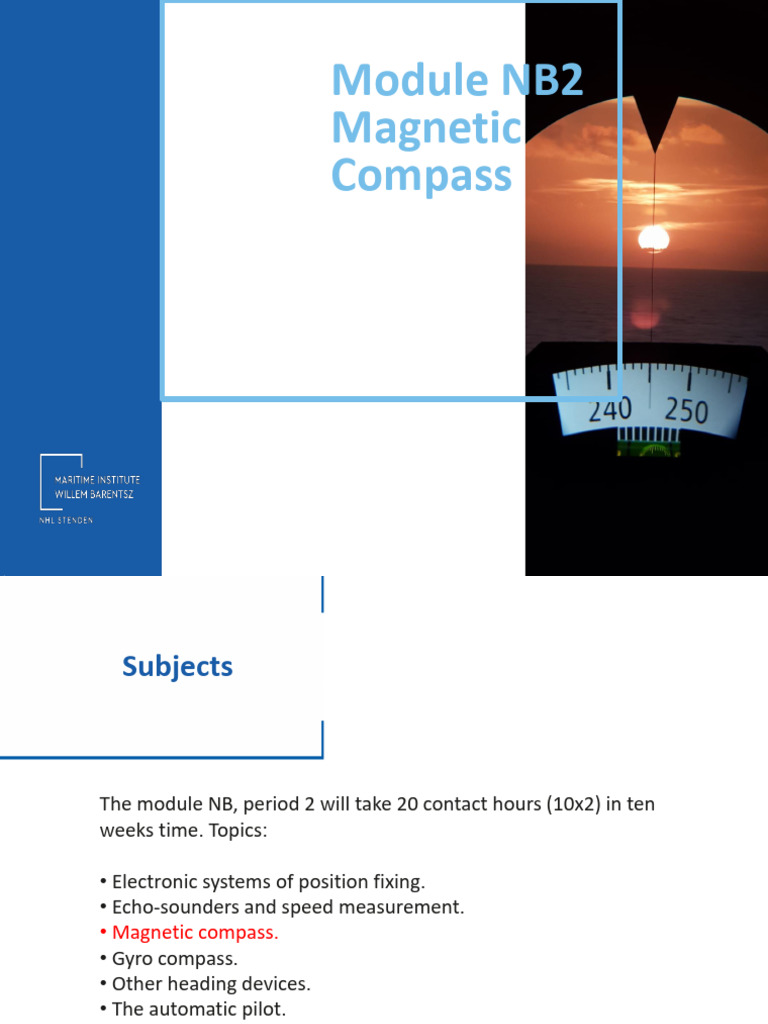 Module NB2
Magnetic
Compass

240 250

MARITIME INSTITUTE
WILLEM BARENTSZ

NHL STENDEN

Subjects

The module NB, period 2 will take 20 contact hours (10x2) in ten weeks time. Topics:

• Electronic systems of position fixing.
• Echo-sounders and speed measurement.
• Magnetic compass.
• Gyro compass.
• Other heading devices.
• The automatic pilot.